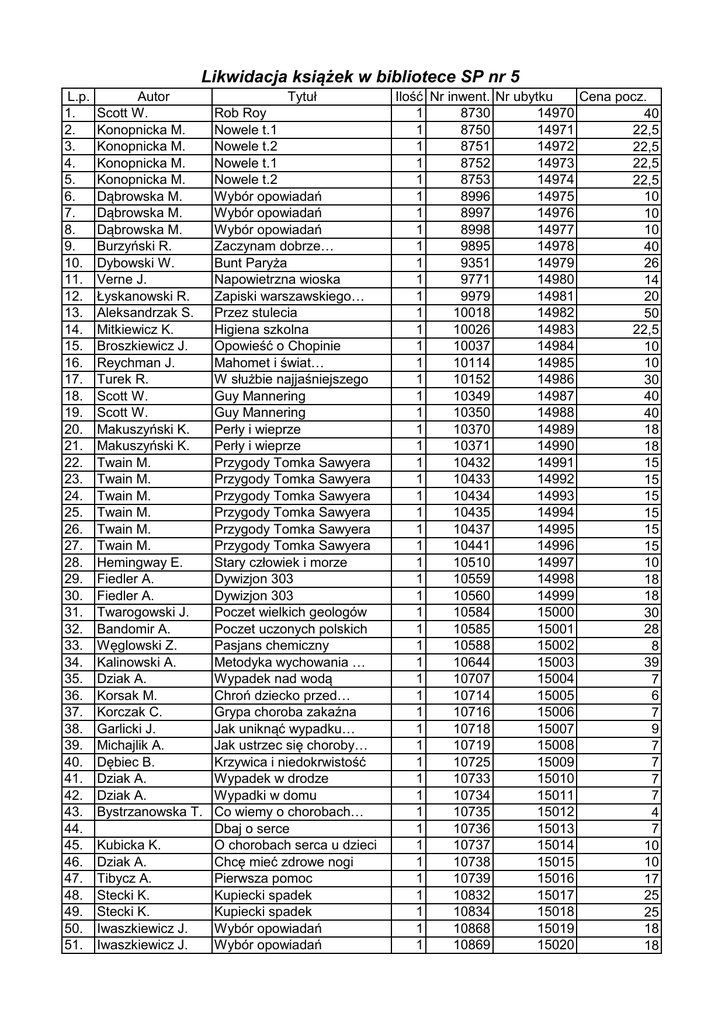 Likwidacja książek w bibliotece SP nr 5

| L.p. | Autor | Tytuł | Ilość | Nr inwent. | Nr ubytku | Cena pocz. |
|---|---|---|---|---|---|---|
| 1. | Scott W. | Rob Roy | 1 | 8730 | 14970 | 40 |
| 2. | Konopnicka M. | Nowele t.1 | 1 | 8750 | 14971 | 22,5 |
| 3. | Konopnicka M. | Nowele t.2 | 1 | 8751 | 14972 | 22,5 |
| 4. | Konopnicka M. | Nowele t.1 | 1 | 8752 | 14973 | 22,5 |
| 5. | Konopnicka M. | Nowele t.2 | 1 | 8753 | 14974 | 22,5 |
| 6. | Dąbrowska M. | Wybór opowiadań | 1 | 8996 | 14975 | 10 |
| 7. | Dąbrowska M. | Wybór opowiadań | 1 | 8997 | 14976 | 10 |
| 8. | Dąbrowska M. | Wybór opowiadań | 1 | 8998 | 14977 | 10 |
| 9. | Burzyński R. | Zaczynam dobrze… | 1 | 9895 | 14978 | 40 |
| 10. | Dybowski W. | Bunt Paryża | 1 | 9351 | 14979 | 26 |
| 11. | Verne J. | Napowietrzna wioska | 1 | 9771 | 14980 | 14 |
| 12. | Łyskanowski R. | Zapiski warszawskiego… | 1 | 9979 | 14981 | 20 |
| 13. | Aleksandrzak S. | Przez stulecia | 1 | 10018 | 14982 | 50 |
| 14. | Mitkiewicz K. | Higiena szkolna | 1 | 10026 | 14983 | 22,5 |
| 15. | Broszkiewicz J. | Opowieść o Chopinie | 1 | 10037 | 14984 | 10 |
| 16. | Reychman J. | Mahomet i świat… | 1 | 10114 | 14985 | 10 |
| 17. | Turek R. | W służbie najjaśniejszego | 1 | 10152 | 14986 | 30 |
| 18. | Scott W. | Guy Mannering | 1 | 10349 | 14987 | 40 |
| 19. | Scott W. | Guy Mannering | 1 | 10350 | 14988 | 40 |
| 20. | Makuszyński K. | Perły i wieprze | 1 | 10370 | 14989 | 18 |
| 21. | Makuszyński K. | Perły i wieprze | 1 | 10371 | 14990 | 18 |
| 22. | Twain M. | Przygody Tomka Sawyera | 1 | 10432 | 14991 | 15 |
| 23. | Twain M. | Przygody Tomka Sawyera | 1 | 10433 | 14992 | 15 |
| 24. | Twain M. | Przygody Tomka Sawyera | 1 | 10434 | 14993 | 15 |
| 25. | Twain M. | Przygody Tomka Sawyera | 1 | 10435 | 14994 | 15 |
| 26. | Twain M. | Przygody Tomka Sawyera | 1 | 10437 | 14995 | 15 |
| 27. | Twain M. | Przygody Tomka Sawyera | 1 | 10441 | 14996 | 15 |
| 28. | Hemingway E. | Stary człowiek i morze | 1 | 10510 | 14997 | 10 |
| 29. | Fiedler A. | Dywizjon 303 | 1 | 10559 | 14998 | 18 |
| 30. | Fiedler A. | Dywizjon 303 | 1 | 10560 | 14999 | 18 |
| 31. | Twarogowski J. | Poczet wielkich geologów | 1 | 10584 | 15000 | 30 |
| 32. | Bandomir A. | Poczet uczonych polskich | 1 | 10585 | 15001 | 28 |
| 33. | Węglowski Z. | Pasjans chemiczny | 1 | 10588 | 15002 | 8 |
| 34. | Kalinowski A. | Metodyka wychowania … | 1 | 10644 | 15003 | 39 |
| 35. | Dziak A. | Wypadek nad wodą | 1 | 10707 | 15004 | 7 |
| 36. | Korsak M. | Chroń dziecko przed… | 1 | 10714 | 15005 | 6 |
| 37. | Korczak C. | Grypa choroba zakaźna | 1 | 10716 | 15006 | 7 |
| 38. | Garlicki J. | Jak uniknąć wypadku… | 1 | 10718 | 15007 | 9 |
| 39. | Michajlik A. | Jak ustrzec się choroby… | 1 | 10719 | 15008 | 7 |
| 40. | Dębiec B. | Krzywica i niedokrwistość | 1 | 10725 | 15009 | 7 |
| 41. | Dziak A. | Wypadek w drodze | 1 | 10733 | 15010 | 7 |
| 42. | Dziak A. | Wypadki w domu | 1 | 10734 | 15011 | 7 |
| 43. | Bystrzanowska T. | Co wiemy o chorobach… | 1 | 10735 | 15012 | 4 |
| 44. |  | Dbaj o serce | 1 | 10736 | 15013 | 7 |
| 45. | Kubicka K. | O chorobach serca u dzieci | 1 | 10737 | 15014 | 10 |
| 46. | Dziak A. | Chcę mieć zdrowe nogi | 1 | 10738 | 15015 | 10 |
| 47. | Tibycz A. | Pierwsza pomoc | 1 | 10739 | 15016 | 17 |
| 48. | Stecki K. | Kupiecki spadek | 1 | 10832 | 15017 | 25 |
| 49. | Stecki K. | Kupiecki spadek | 1 | 10834 | 15018 | 25 |
| 50. | Iwaszkiewicz J. | Wybór opowiadań | 1 | 10868 | 15019 | 18 |
| 51. | Iwaszkiewicz J. | Wybór opowiadań | 1 | 10869 | 15020 | 18 |